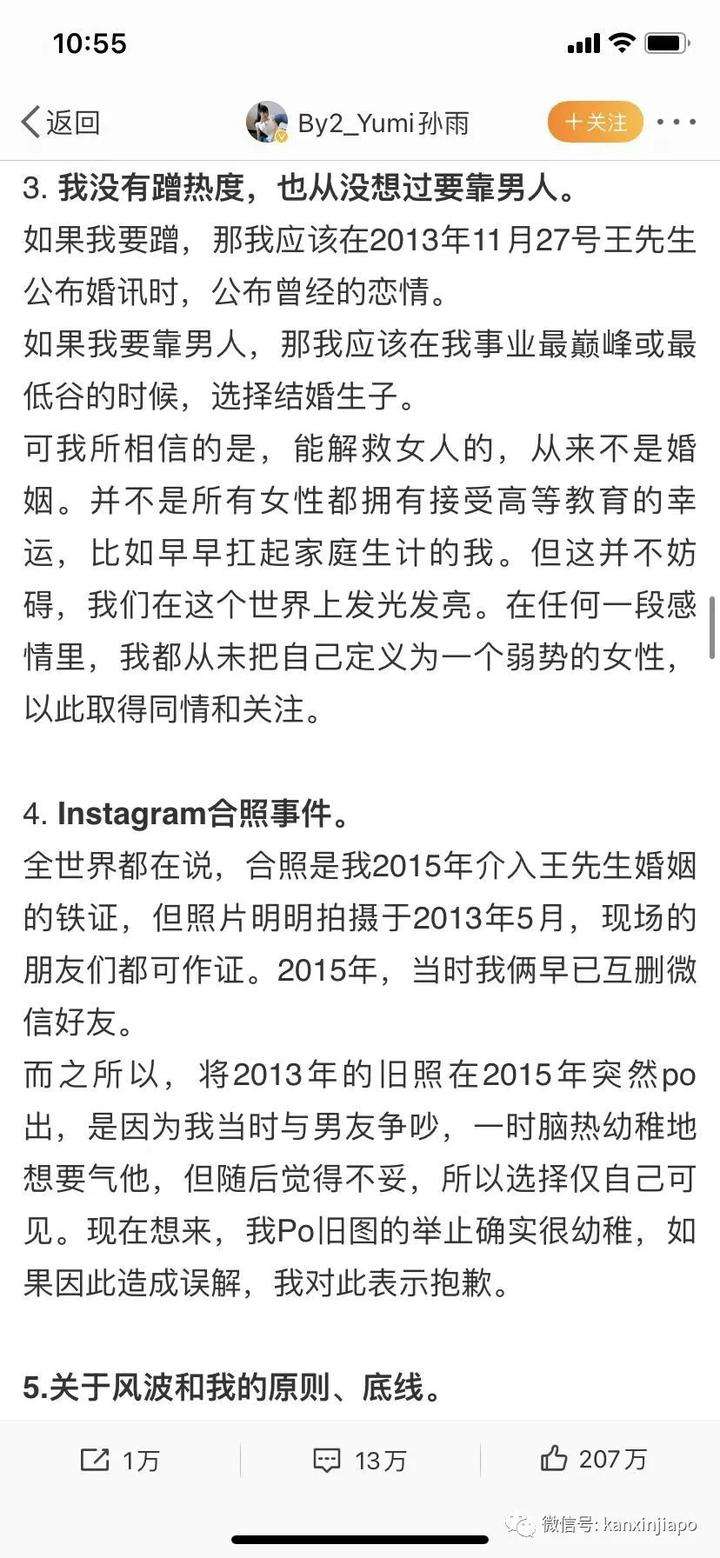 10:55

返回 By2_Yumi孙雨 +关注

3. 我没有蹭热度，也从没想过要靠男人。
如果我要蹭，那我应该在2013年11月27号王先生公布婚讯时，公布曾经的恋情。
如果我要靠男人，那我应该在我事业最巅峰或最低谷的时候，选择结婚生子。
可我所相信的是，能解救女人的，从来不是婚姻。并不是所有女性都拥有接受高等教育的幸运，比如早早扛起家庭生计的我。但这并不妨碍，我们在这个世界上发光发亮。在任何一段感情里，我都从未把自己定义为一个弱势的女性，以此取得同情和关注。

4. Instagram合照事件。
全世界都在说，合照是我2015年介入王先生婚姻的铁证，但照片明明拍摄于2013年5月，现场的朋友们都可作证。2015年，当时我俩早已互删微信好友。
而之所以，将2013年的旧照在2015年突然po出，是因为我当时与男友争吵，一时脑热幼稚地想要气他，但随后觉得不妥，所以选择仅自己可见。现在想来，我Po旧图的举止确实很幼稚，如果因此造成误解，我对此表示抱歉。

5.关于风波和我的原则、底线。

1万 13万 207万
微信号: kanxinjiapo